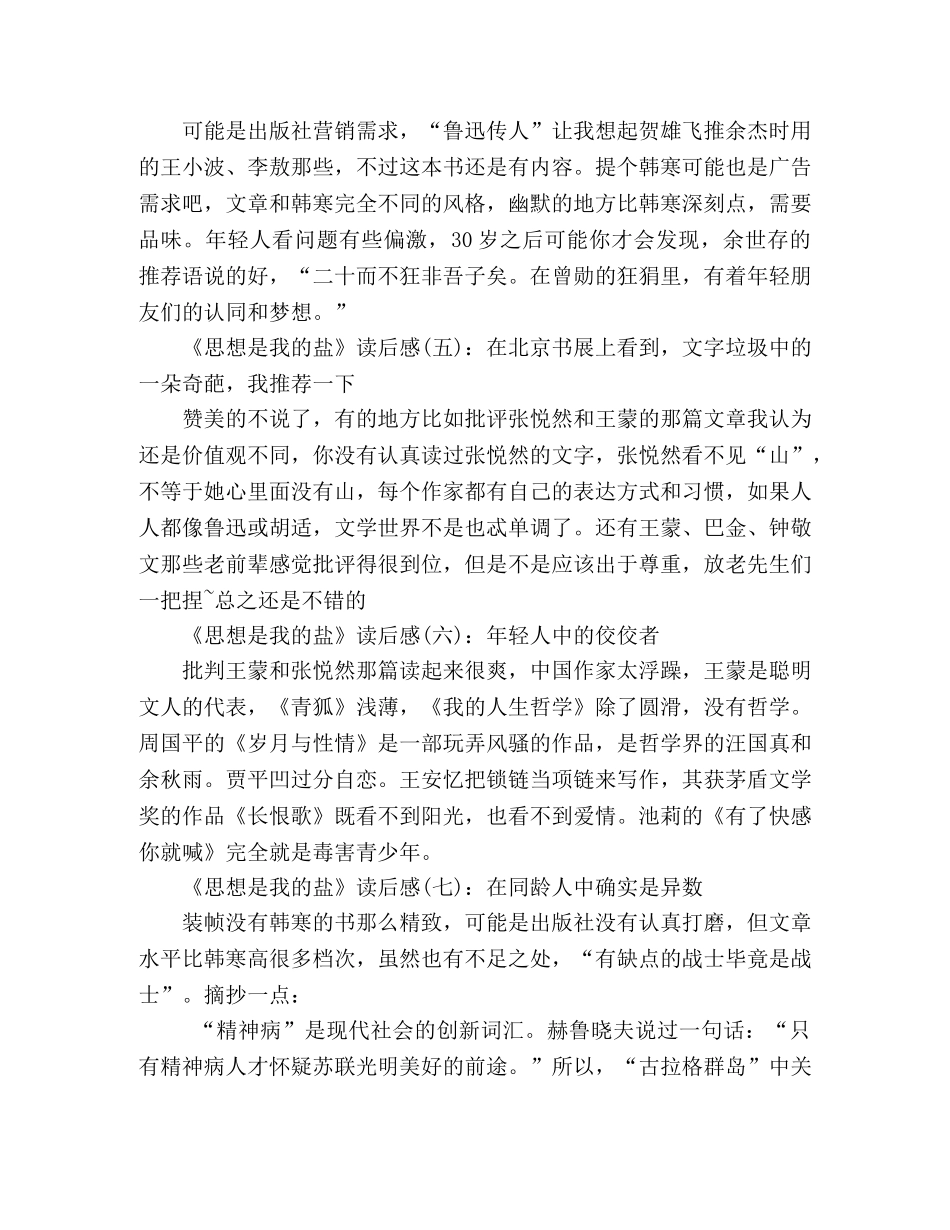 可能是出版社营销需求，“鲁迅传人”让我想起贺雄飞推余杰时用的王小波、李敖那些，不过这本书还是有内容。提个韩寒可能也是广告需求吧，文章和韩寒完全不同的风格，幽默的地方比韩寒深刻点，需要品味。年轻人看问题有些偏激，30岁之后可能你才会发现，余世存的推荐语说的好，“二十而不狂非吾子矣。在曾勋的狂狷里，有着年轻朋友们的认同和梦想。”

《思想是我的盐》读后感(五)：在北京书展上看到，文字垃圾中的一朵奇葩，我推荐一下

赞美的不说了，有的地方比如批评张悦然和王蒙的那篇文章我认为还是价值观不同，你没有认真读过张悦然的文字，张悦然看不见“山”，不等于她心里面没有山，每个作家都有自己的表达方式和习惯，如果人人都像鲁迅或胡适，文学世界不是也忒单调了。还有王蒙、巴金、钟敬文那些老前辈感觉批评得很到位，但是不是应该出于尊重，放老先生们一把捏~总之还是不错的

《思想是我的盐》读后感(六)：年轻人中的佼佼者

批判王蒙和张悦然那篇读起来很爽，中国作家太浮躁，王蒙是聪明文人的代表，《青狐》浅薄，《我的人生哲学》除了圆滑，没有哲学。周国平的《岁月与性情》是一部玩弄风骚的作品，是哲学界的汪国真和余秋雨。贾平凹过分自恋。王安忆把锁链当项链来写作，其获茅盾文学奖的作品《长恨歌》既看不到阳光，也看不到爱情。池莉的《有了快感你就喊》完全就是毒害青少年。

《思想是我的盐》读后感(七)：在同龄人中确实是异数

装帧没有韩寒的书那么精致，可能是出版社没有认真打磨，但文章水平比韩寒高很多档次，虽然也有不足之处，“有缺点的战士毕竟是战士”。摘抄一点：

“精神病”是现代社会的创新词汇。赫鲁晓夫说过一句话：“只有精神病人才怀疑苏联光明美好的前途。”所以，“古拉格群岛”中关